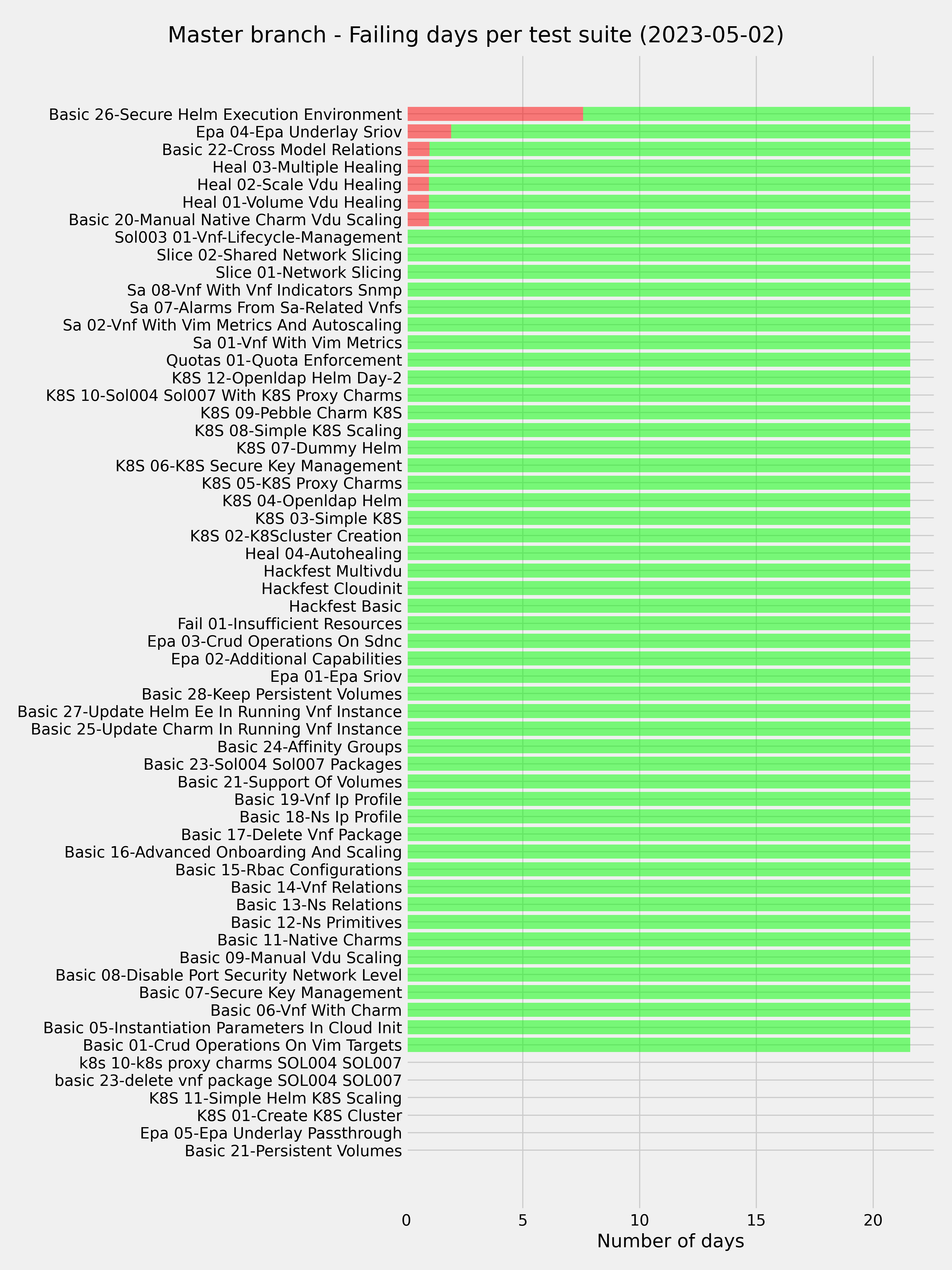 Master branch - Failing days per test suite (2023-05-02)

Basic 26-Secure Helm Execution Environment
Epa 04-Epa Underlay Sriov
Basic 22-Cross Model Relations
Heal 03-Multiple Healing
Heal 02-Scale Vdu Healing
Heal 01-Volume Vdu Healing
Basic 20-Manual Native Charm Vdu Scaling
Sol003 01-Vnf-Lifecycle-Management
Slice 02-Shared Network Slicing
Slice 01-Network Slicing
Sa 08-Vnf With Vnf Indicators Snmp
Sa 07-Alarms From Sa-Related Vnfs
Sa 02-Vnf With Vim Metrics And Autoscaling
Sa 01-Vnf With Vim Metrics
Quotas 01-Quota Enforcement
K8S 12-Openldap Helm Day-2
K8S 10-Sol004 Sol007 With K8S Proxy Charms
K8S 09-Pebble Charm K8S
K8S 08-Simple K8S Scaling
K8S 07-Dummy Helm
K8S 06-K8S Secure Key Management
K8S 05-K8S Proxy Charms
K8S 04-Openldap Helm
K8S 03-Simple K8S
K8S 02-K8Scluster Creation
Heal 04-Autohealing
Hackfest Multivdu
Hackfest Cloudinit
Hackfest Basic
Fail 01-Insufficient Resources
Epa 03-Crud Operations On Sdnc
Epa 02-Additional Capabilities
Epa 01-Epa Sriov
Basic 28-Keep Persistent Volumes
Basic 27-Update Helm Ee In Running Vnf Instance
Basic 25-Update Charm In Running Vnf Instance
Basic 24-Affinity Groups
Basic 23-Sol004 Sol007 Packages
Basic 21-Support Of Volumes
Basic 19-Vnf Ip Profile
Basic 18-Ns Ip Profile
Basic 17-Delete Vnf Package
Basic 16-Advanced Onboarding And Scaling
Basic 15-Rbac Configurations
Basic 14-Vnf Relations
Basic 13-Ns Relations
Basic 12-Ns Primitives
Basic 11-Native Charms
Basic 09-Manual Vdu Scaling
Basic 08-Disable Port Security Network Level
Basic 07-Secure Key Management
Basic 06-Vnf With Charm
Basic 05-Instantiation Parameters In Cloud Init
Basic 01-Crud Operations On Vim Targets
k8s 10-k8s proxy charms SOL004 SOL007
basic 23-delete vnf package SOL004 SOL007
K8S 11-Simple Helm K8S Scaling
K8S 01-Create K8S Cluster
Epa 05-Epa Underlay Passthrough
Basic 21-Persistent Volumes

0 5 10 15 20
Number of days